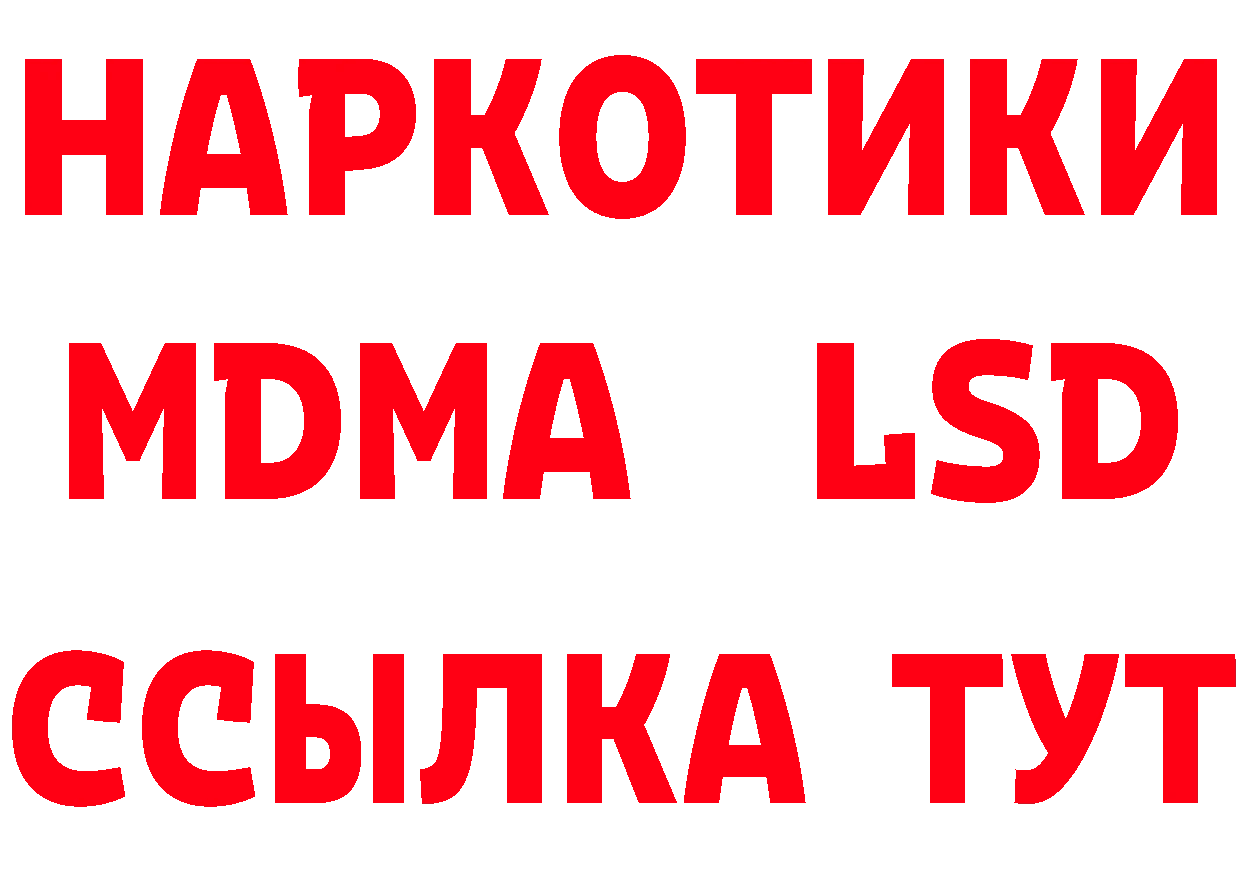 НАРКОТИКИ
MDMA LSD
ССЫЛКА ТУТ